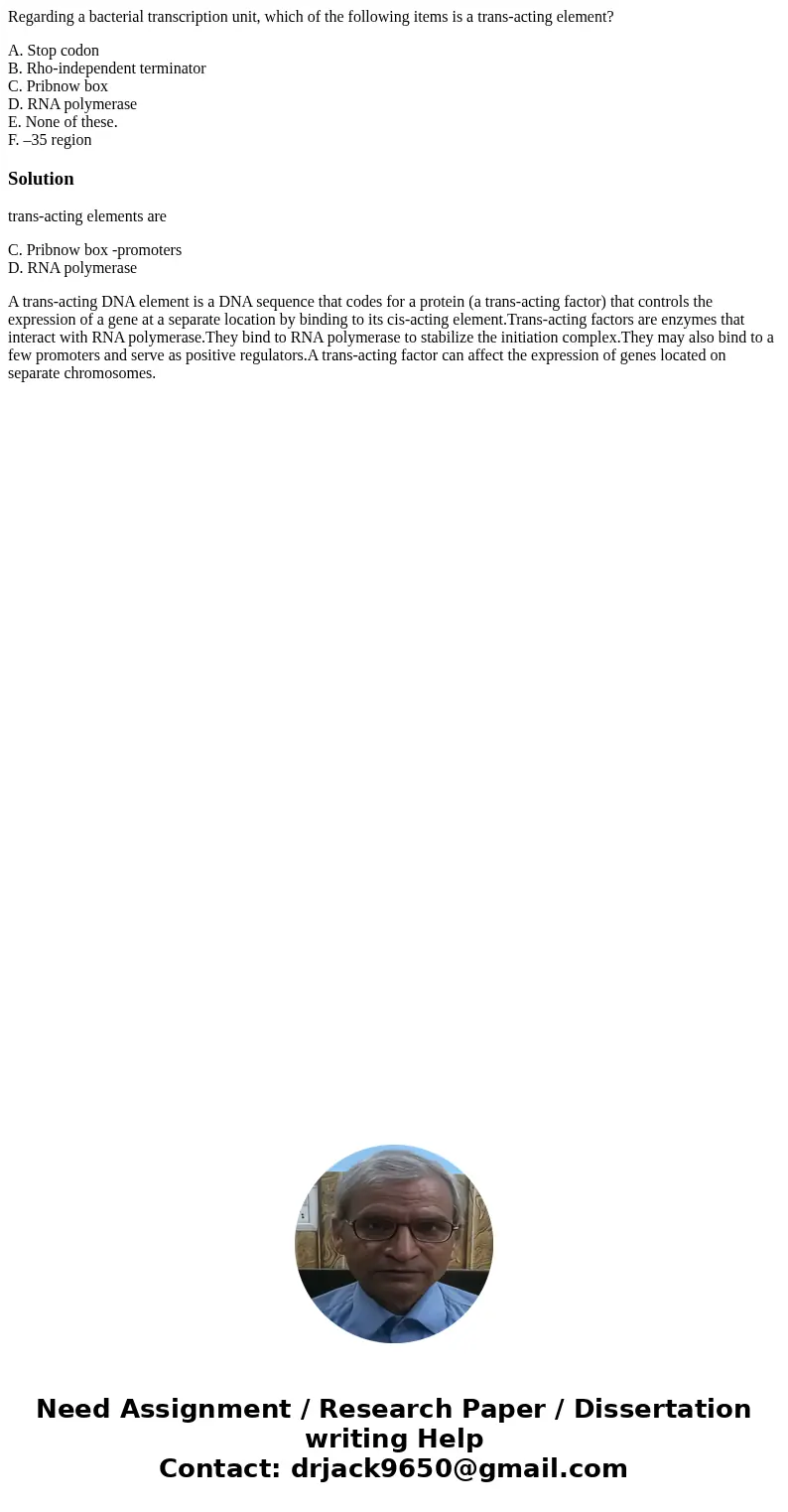 Regarding a bacterial transcription unit, which of the following items is a trans-acting element?

A. Stop codon
B. Rho-independent terminator
C. Pribnow box
D. RNA polymerase
E. None of these.
F. –35 region

Solution

trans-acting elements are

C. Pribnow box -promoters
D. RNA polymerase

A trans-acting DNA element is a DNA sequence that codes for a protein (a trans-acting factor) that controls the expression of a gene at a separate location by binding to its cis-acting element.Trans-acting factors are enzymes that interact with RNA polymerase.They bind to RNA polymerase to stabilize the initiation complex.They may also bind to a few promoters and serve as positive regulators.A trans-acting factor can affect the expression of genes located on separate chromosomes.

Need Assignment / Research Paper / Dissertation writing Help
Contact: drjack9650@gmail.com